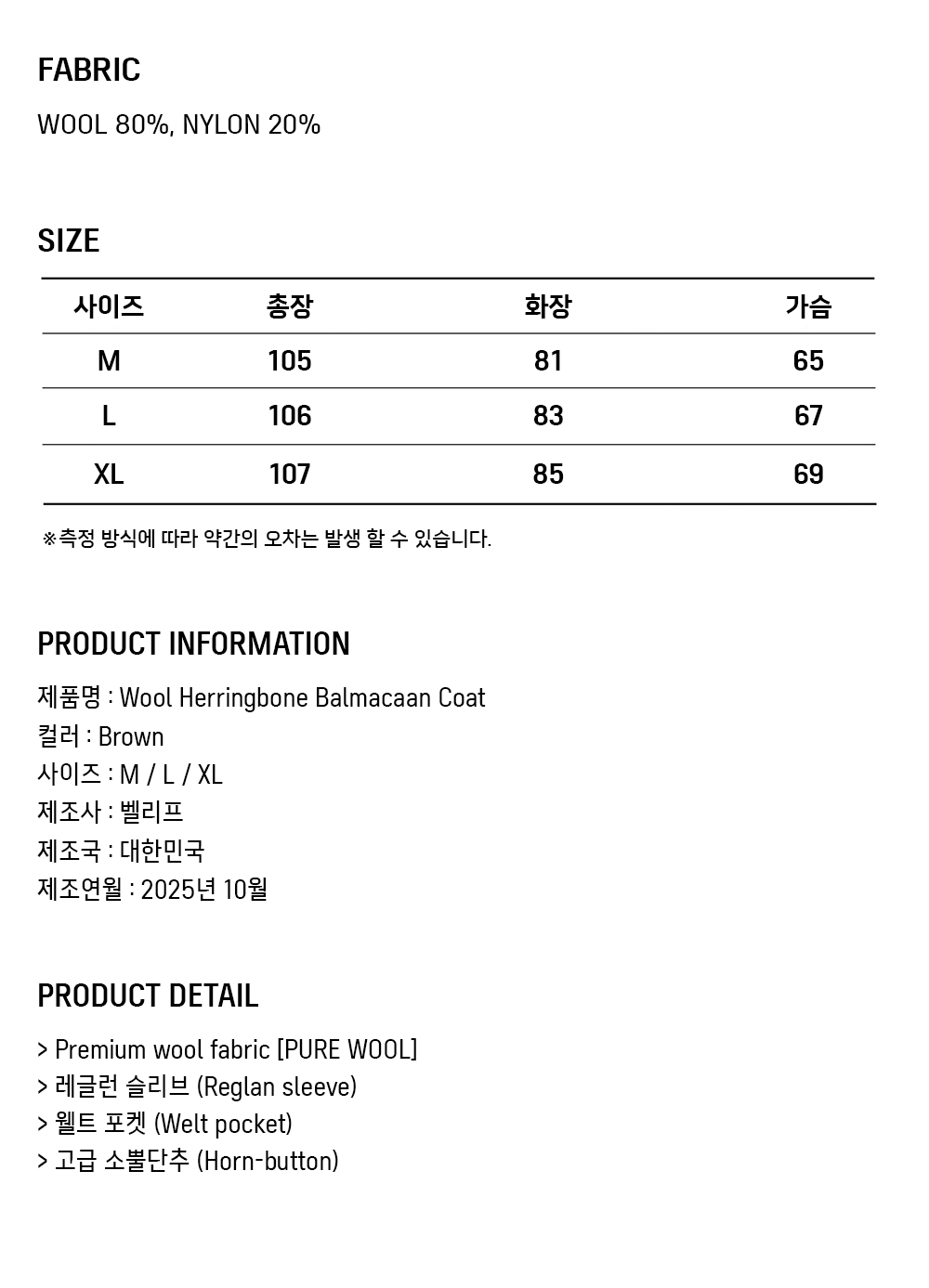 FABRIC

WOOL 80%, NYLON 20%

SIZE

| 사이즈 | 총장 | 화장 | 가슴 |
|---|---|---|---|
| M | 105 | 81 | 65 |
| L | 106 | 83 | 67 |
| XL | 107 | 85 | 69 |

※측정 방식에 따라 약간의 오차는 발생 할 수 있습니다.

PRODUCT INFORMATION

제품명 : Wool Herringbone Balmacaan Coat
컬러 : Brown
사이즈 : M / L / XL
제조사 : 벨리프
제조국 : 대한민국
제조연월 : 2025년 10월

PRODUCT DETAIL

> Premium wool fabric [PURE WOOL]
> 레글런 슬리브 (Reglan sleeve)
> 웰트 포켓 (Welt pocket)
> 고급 소뿔단추 (Horn-button)